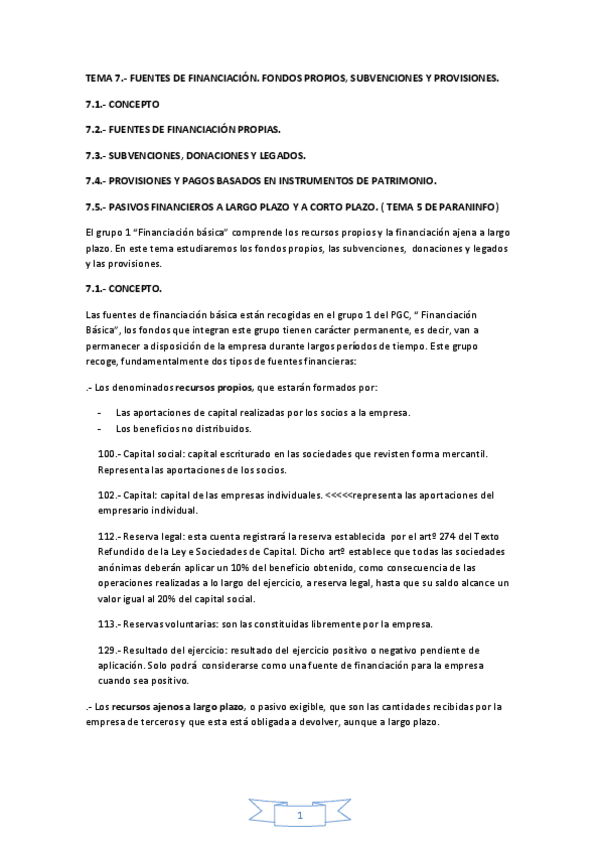 TEMA 7.- FUENTES DE FINANCIACIÓN. FONDOS PROPIOS, SUBVENCIONES Y PROVISIONES.

7.1.- CONCEPTO

7.2.- FUENTES DE FINANCIACIÓN PROPIAS.

7.3.- SUBVENCIONES, DONACIONES Y LEGADOS.

7.4.- PROVISIONES Y PAGOS BASADOS EN INSTRUMENTOS DE PATRIMONIO.

7.5.- PASIVOS FINANCIEROS A LARGO PLAZO Y A CORTO PLAZO. ( TEMA 5 DE PARANINFO)

El grupo 1 "Financiación básica" comprende los recursos propios y la financiación ajena a largo plazo. En este tema estudiaremos los fondos propios, las subvenciones, donaciones y legados y las provisiones.

7.1.- CONCEPTO.

Las fuentes de financiación básica están recogidas en el grupo 1 del PGC, " Financiación Básica", los fondos que integran este grupo tienen carácter permanente, es decir, van a permanecer a disposición de la empresa durante largos períodos de tiempo. Este grupo recoge, fundamentalmente dos tipos de fuentes financieras:

.- Los denominados recursos propios, que estarán formados por:

- Las aportaciones de capital realizadas por los socios a la empresa.
- Los beneficios no distribuidos.

100.- Capital social: capital escriturado en las sociedades que revisten forma mercantil. Representa las aportaciones de los socios.

102.- Capital: capital de las empresas individuales. <<<<<representa las aportaciones del empresario individual.

112.- Reserva legal: esta cuenta registrará la reserva establecida por el artº 274 del Texto Refundido de la Ley e Sociedades de Capital. Dicho artº establece que todas las sociedades anónimas deberán aplicar un 10% del beneficio obtenido, como consecuencia de las operaciones realizadas a lo largo del ejercicio, a reserva legal, hasta que su saldo alcance un valor igual al 20% del capital social.

113.- Reservas voluntarias: son las constituidas libremente por la empresa.

129.- Resultado del ejercicio: resultado del ejercicio positivo o negativo pendiente de aplicación. Solo podrá considerarse como una fuente de financiación para la empresa cuando sea positivo.

.- Los recursos ajenos a largo plazo, o pasivo exigible, que son las cantidades recibidas por la empresa de terceros y que esta está obligada a devolver, aunque a largo plazo.

1